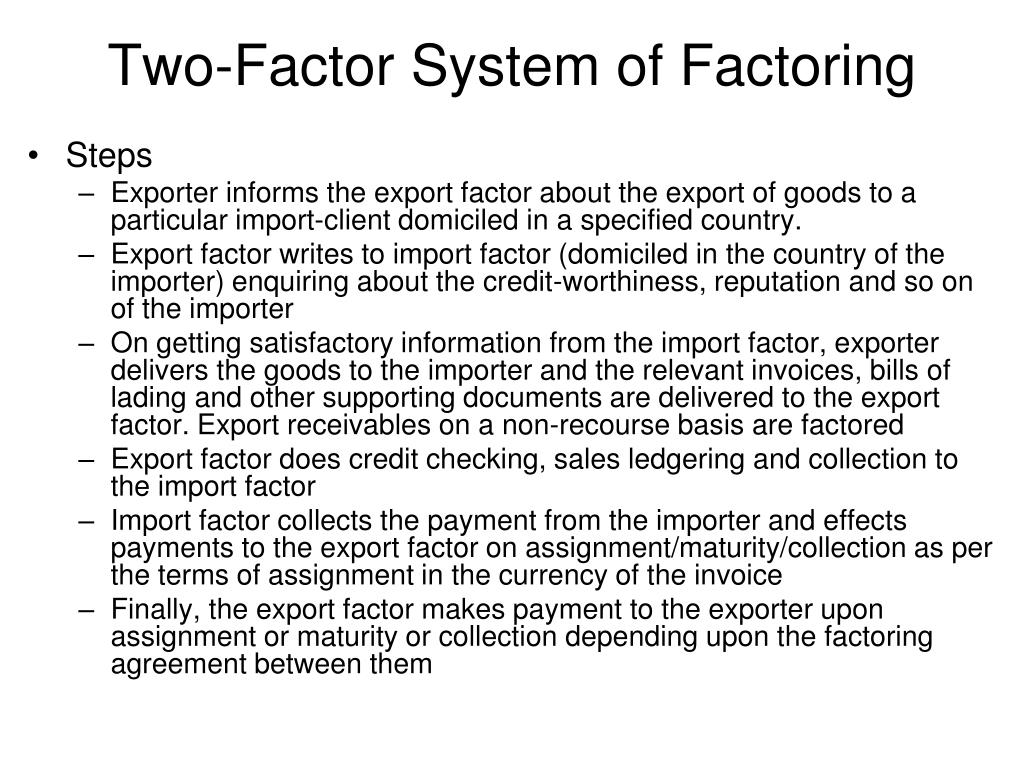 Two-Factor System of Factoring

• Steps
– Exporter informs the export factor about the export of goods to a particular import-client domiciled in a specified country.
– Export factor writes to import factor (domiciled in the country of the importer) enquiring about the credit-worthiness, reputation and so on of the importer
– On getting satisfactory information from the import factor, exporter delivers the goods to the importer and the relevant invoices, bills of lading and other supporting documents are delivered to the export factor. Export receivables on a non-recourse basis are factored
– Export factor does credit checking, sales ledgering and collection to the import factor
– Import factor collects the payment from the importer and effects payments to the export factor on assignment/maturity/collection as per the terms of assignment in the currency of the invoice
– Finally, the export factor makes payment to the exporter upon assignment or maturity or collection depending upon the factoring agreement between them